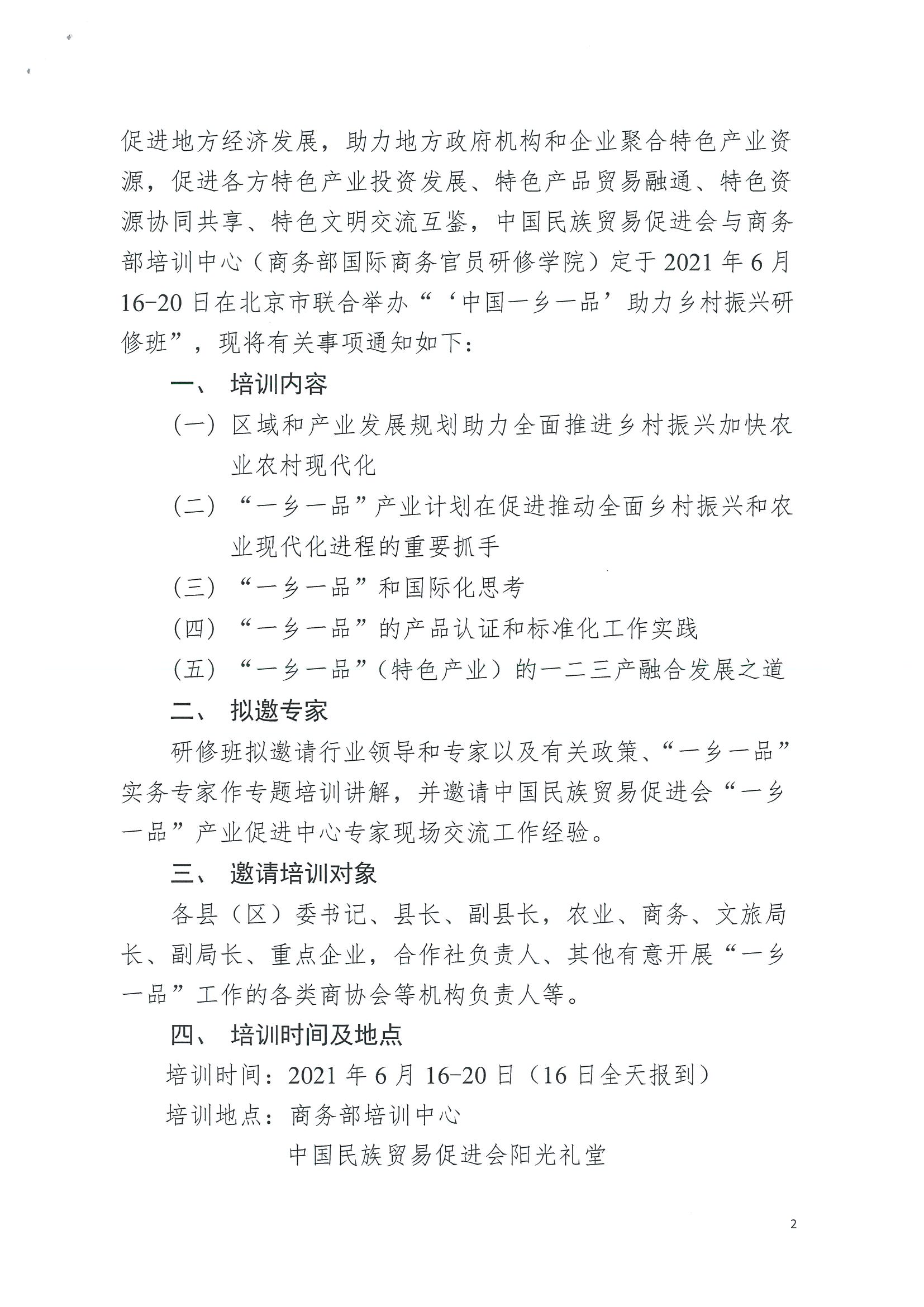 促进地方经济发展，助力地方政府机构和企业聚合特色产业资源，促进各方特色产业投资发展、特色产品贸易融通、特色资源协同共享、特色文明交流互鉴，中国民族贸易促进会与商务部培训中心（商务部国际商务官员研修学院）定于2021年6月16-20日在北京市联合举办“‘中国一乡一品’助力乡村振兴研修班”，现将有关事项通知如下：

一、 培训内容

（一）区域和产业发展规划助力全面推进乡村振兴加快农业农村现代化

（二）“一乡一品”产业计划在促进推动全面乡村振兴和农业现代化进程的重要抓手

（三）“一乡一品”和国际化思考

（四）“一乡一品”的产品认证和标准化工作实践

（五）“一乡一品”（特色产业）的一二三产融合发展之道

二、 拟邀专家

研修班拟邀请行业领导和专家以及有关政策、“一乡一品”实务专家作专题培训讲解，并邀请中国民族贸易促进会“一乡一品”产业促进中心专家现场交流工作经验。

三、 邀请培训对象

各县（区）委书记、县长、副县长，农业、商务、文旅局长、副局长、重点企业，合作社负责人、其他有意开展“一乡一品”工作的各类商协会等机构负责人等。

四、 培训时间及地点

培训时间：2021年6月16-20日（16日全天报到）

培训地点：商务部培训中心

中国民族贸易促进会阳光礼堂

2